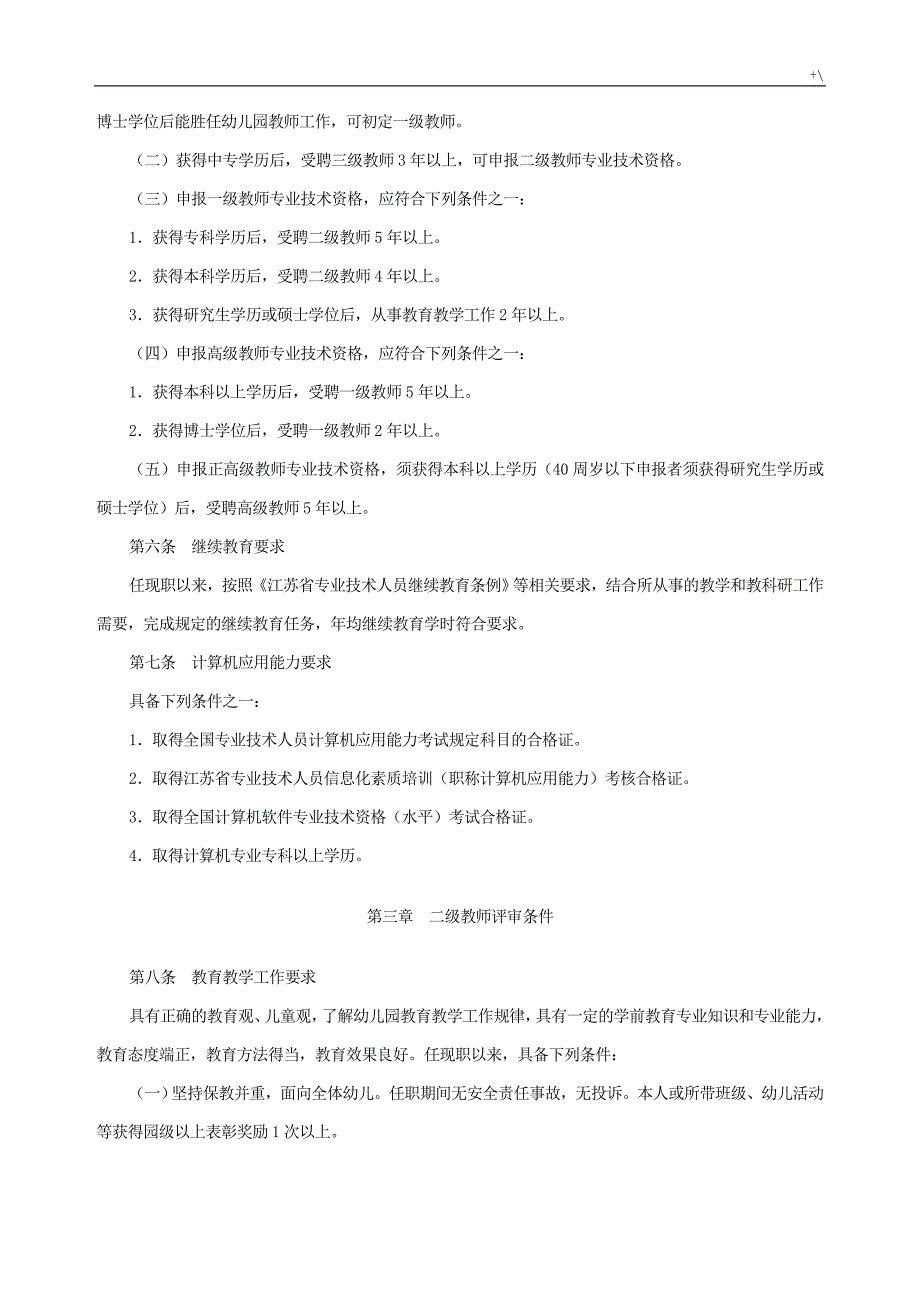 +\

博士学位后能胜任幼儿园教师工作，可初定一级教师。

（二）获得中专学历后，受聘三级教师 3 年以上，可申报二级教师专业技术资格。

（三）申报一级教师专业技术资格，应符合下列条件之一：

1．获得专科学历后，受聘二级教师 5 年以上。

2．获得本科学历后，受聘二级教师 4 年以上。

3．获得研究生学历或硕士学位后，从事教育教学工作 2 年以上。

（四）申报高级教师专业技术资格，应符合下列条件之一：

1．获得本科以上学历后，受聘一级教师 5 年以上。

2．获得博士学位后，受聘一级教师 2 年以上。

（五）申报正高级教师专业技术资格，须获得本科以上学历（40 周岁以下申报者须获得研究生学历或硕士学位）后，受聘高级教师 5 年以上。

第六条　继续教育要求

任现职以来，按照《江苏省专业技术人员继续教育条例》等相关要求，结合所从事的教学和教科研工作需要，完成规定的继续教育任务，年均继续教育学时符合要求。

第七条　计算机应用能力要求

具备下列条件之一：

1．取得全国专业技术人员计算机应用能力考试规定科目的合格证。

2．取得江苏省专业技术人员信息化素质培训（职称计算机应用能力）考核合格证。

3．取得全国计算机软件专业技术资格（水平）考试合格证。

4．取得计算机专业专科以上学历。

第三章　二级教师评审条件

第八条　教育教学工作要求

具有正确的教育观、儿童观，了解幼儿园教育教学工作规律，具有一定的学前教育专业知识和专业能力，教育态度端正，教育方法得当，教育效果良好。任现职以来，具备下列条件：

（一）坚持保教并重，面向全体幼儿。任职期间无安全责任事故，无投诉。本人或所带班级、幼儿活动等获得园级以上表彰奖励 1 次以上。